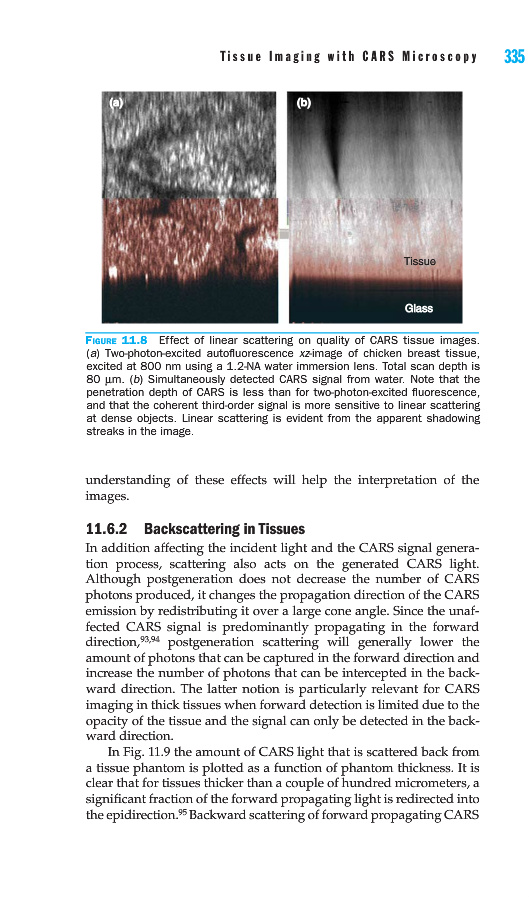 Tissue Imaging with CARS Microscopy 335

(a)

(b)

Tissue

Glass

FIGURE 11.8 Effect of linear scattering on quality of CARS tissue images. (a) Two-photon-excited autofluorescence xz-image of chicken breast tissue, excited at 800 nm using a 1.2-NA water immersion lens. Total scan depth is 80 μm. (b) Simultaneously detected CARS signal from water. Note that the penetration depth of CARS is less than for two-photon-excited fluorescence, and that the coherent third-order signal is more sensitive to linear scattering at dense objects. Linear scattering is evident from the apparent shadowing streaks in the image.

understanding of these effects will help the interpretation of the images.

11.6.2 Backscattering in Tissues

In addition affecting the incident light and the CARS signal generation process, scattering also acts on the generated CARS light. Although postgeneration does not decrease the number of CARS photons produced, it changes the propagation direction of the CARS emission by redistributing it over a large cone angle. Since the unaffected CARS signal is predominantly propagating in the forward direction,$^{93,94}$ postgeneration scattering will generally lower the amount of photons that can be captured in the forward direction and increase the number of photons that can be intercepted in the backward direction. The latter notion is particularly relevant for CARS imaging in thick tissues when forward detection is limited due to the opacity of the tissue and the signal can only be detected in the backward direction.

In Fig. 11.9 the amount of CARS light that is scattered back from a tissue phantom is plotted as a function of phantom thickness. It is clear that for tissues thicker than a couple of hundred micrometers, a significant fraction of the forward propagating light is redirected into the epidirection.$^{95}$ Backward scattering of forward propagating CARS